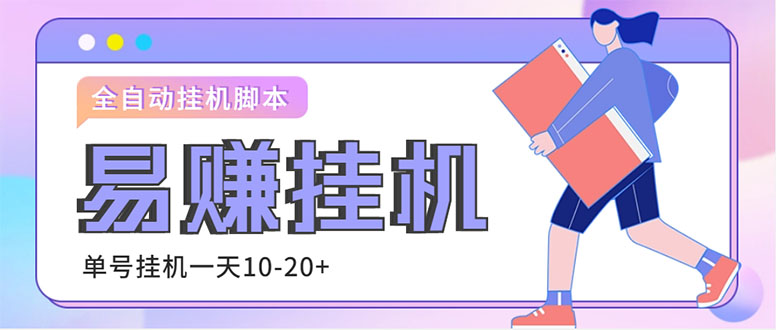 全自动挂机脚本

易赚挂机

单号挂机一天10-20+